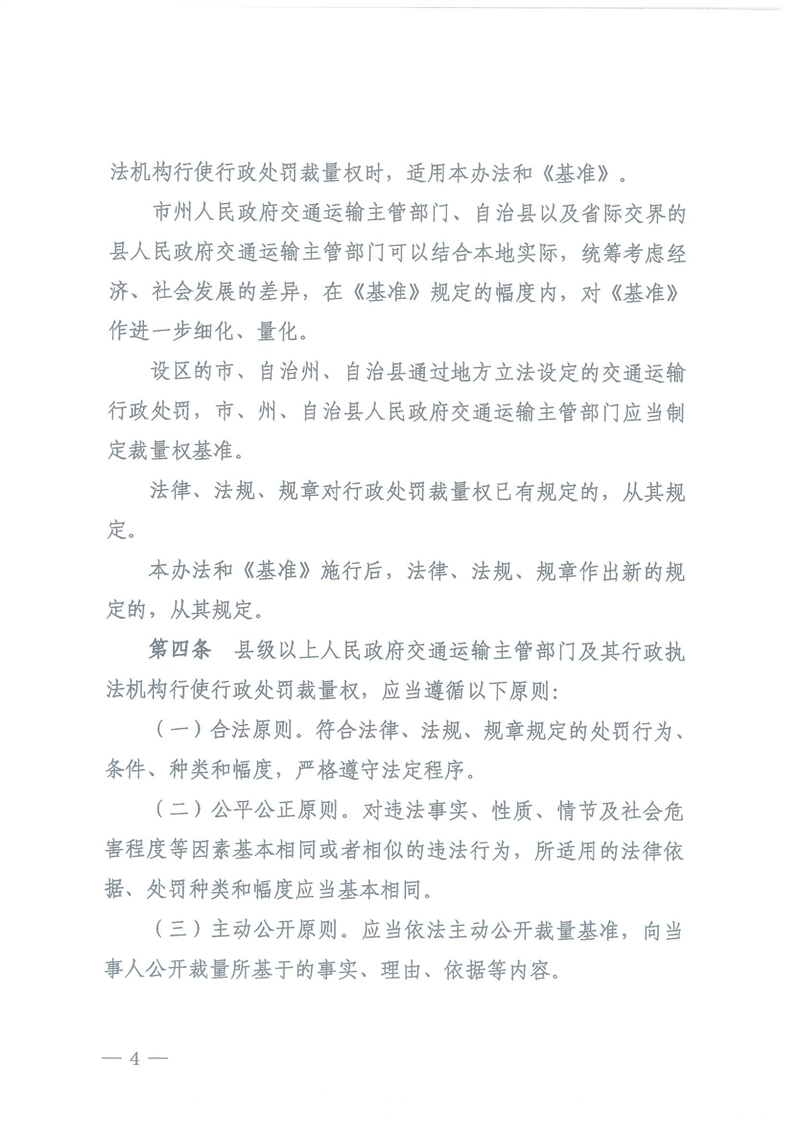 法机构行使行政处罚裁量权时，适用本办法和《基准》。

市州人民政府交通运输主管部门、自治县以及省际交界的县人民政府交通运输主管部门可以结合本地实际，统筹考虑经济、社会发展的差异，在《基准》规定的幅度内，对《基准》作进一步细化、量化。

设区的市、自治州、自治县通过地方立法设定的交通运输行政处罚，市、州、自治县人民政府交通运输主管部门应当制定裁量权基准。

法律、法规、规章对行政处罚裁量权已有规定的，从其规定。

本办法和《基准》施行后，法律、法规、规章作出新的规定的，从其规定。

第四条 县级以上人民政府交通运输主管部门及其行政执法机构行使行政处罚裁量权，应当遵循以下原则：

（一）合法原则。符合法律、法规、规章规定的处罚行为、条件、种类和幅度，严格遵守法定程序。

（二）公平公正原则。对违法事实、性质、情节及社会危害程度等因素基本相同或者相似的违法行为，所适用的法律依据、处罚种类和幅度应当基本相同。

（三）主动公开原则。应当依法主动公开裁量基准，向当事人公开裁量所基于的事实、理由、依据等内容。

— 4 —